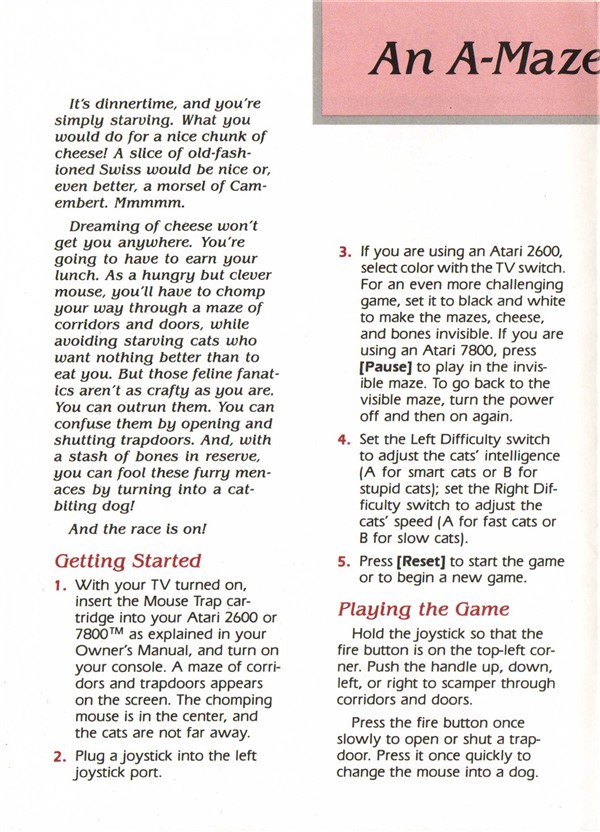 An A-Maze

It's dinnertime, and you're simply starving. What you would do for a nice chunk of cheese! A slice of old-fashioned Swiss would be nice or, even better, a morsel of Camembert. Mmmmm.

Dreaming of cheese won't get you anywhere. You're going to have to earn your lunch. As a hungry but clever mouse, you'll have to chomp your way through a maze of corridors and doors, while avoiding starving cats who want nothing better than to eat you. But those feline fanatics aren't as crafty as you are. You can outrun them. You can confuse them by opening and shutting trapdoors. And, with a stash of bones in reserve, you can fool these furry menaces by turning into a cat-biting dog!

And the race is on!

Getting Started

1. With your TV turned on, insert the Mouse Trap cartridge into your Atari 2600 or 7800™ as explained in your Owner's Manual, and turn on your console. A maze of corridors and trapdoors appears on the screen. The chomping mouse is in the center, and the cats are not far away.

2. Plug a joystick into the left joystick port.

3. If you are using an Atari 2600, select color with the TV switch. For an even more challenging game, set it to black and white to make the mazes, cheese, and bones invisible. If you are using an Atari 7800, press **[Pause]** to play in the invisible maze. To go back to the visible maze, turn the power off and then on again.

4. Set the Left Difficulty switch to adjust the cats' intelligence (A for smart cats or B for stupid cats); set the Right Difficulty switch to adjust the cats' speed (A for fast cats or B for slow cats).

5. Press **[Reset]** to start the game or to begin a new game.

Playing the Game

Hold the joystick so that the fire button is on the top-left corner. Push the handle up, down, left, or right to scamper through corridors and doors.

Press the fire button once slowly to open or shut a trapdoor. Press it once quickly to change the mouse into a dog.